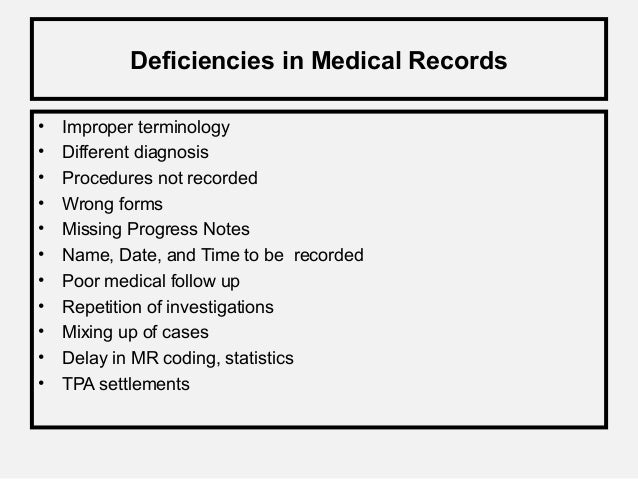 Deficiencies in Medical Records

• Improper terminology
• Different diagnosis
• Procedures not recorded
• Wrong forms
• Missing Progress Notes
• Name, Date, and Time to be recorded
• Poor medical follow up
• Repetition of investigations
• Mixing up of cases
• Delay in MR coding, statistics
• TPA settlements